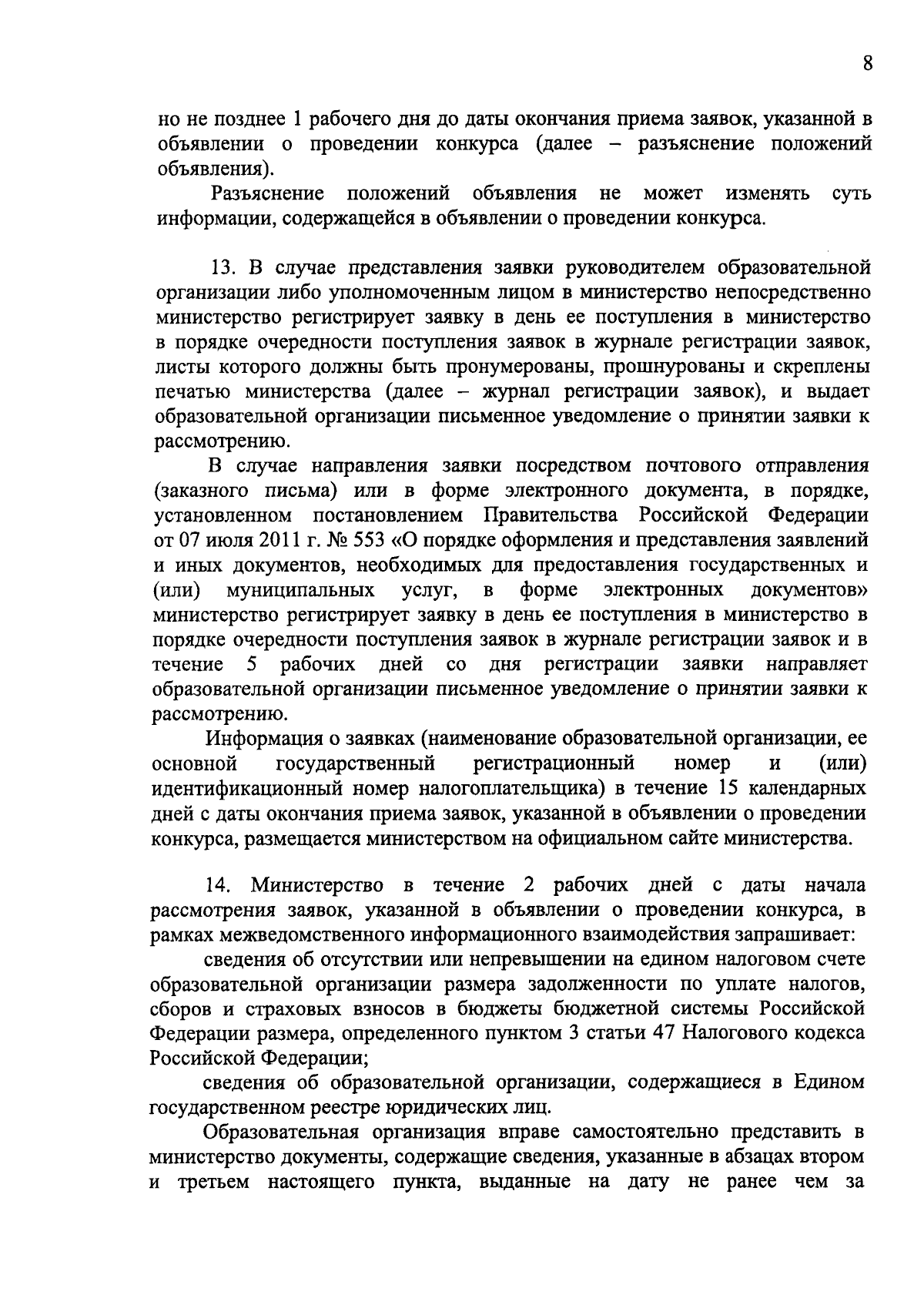 8

но не позднее 1 рабочего дня до даты окончания приема заявок, указанной в объявлении о проведении конкурса (далее – разъяснение положений объявления).

Разъяснение положений объявления не может изменять суть информации, содержащейся в объявлении о проведении конкурса.

13. В случае представления заявки руководителем образовательной организации либо уполномоченным лицом в министерство непосредственно министерство регистрирует заявку в день ее поступления в министерство в порядке очередности поступления заявок в журнале регистрации заявок, листы которого должны быть пронумерованы, прошнурованы и скреплены печатью министерства (далее – журнал регистрации заявок), и выдает образовательной организации письменное уведомление о принятии заявки к рассмотрению.

В случае направления заявки посредством почтового отправления (заказного письма) или в форме электронного документа, в порядке, установленном постановлением Правительства Российской Федерации от 07 июля 2011 г. № 553 «О порядке оформления и представления заявлений и иных документов, необходимых для предоставления государственных и (или) муниципальных услуг, в форме электронных документов» министерство регистрирует заявку в день ее поступления в министерство в порядке очередности поступления заявок в журнале регистрации заявок и в течение 5 рабочих дней со дня регистрации заявки направляет образовательной организации письменное уведомление о принятии заявки к рассмотрению.

Информация о заявках (наименование образовательной организации, ее основной государственный регистрационный номер и (или) идентификационный номер налогоплательщика) в течение 15 календарных дней с даты окончания приема заявок, указанной в объявлении о проведении конкурса, размещается министерством на официальном сайте министерства.

14. Министерство в течение 2 рабочих дней с даты начала рассмотрения заявок, указанной в объявлении о проведении конкурса, в рамках межведомственного информационного взаимодействия запрашивает:

сведения об отсутствии или непревышении на едином налоговом счете образовательной организации размера задолженности по уплате налогов, сборов и страховых взносов в бюджеты бюджетной системы Российской Федерации размера, определенного пунктом 3 статьи 47 Налогового кодекса Российской Федерации;

сведения об образовательной организации, содержащиеся в Едином государственном реестре юридических лиц.

Образовательная организация вправе самостоятельно представить в министерство документы, содержащие сведения, указанные в абзацах втором и третьем настоящего пункта, выданные на дату не ранее чем за